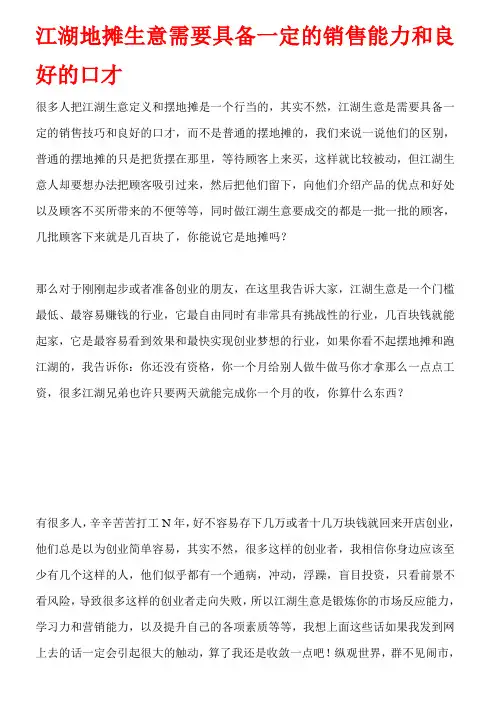 江湖地摊生意需要具备一定的销售能力和良好的口才

很多人把江湖生意定义和摆地摊是一个行当的，其实不然，江湖生意是需要具备一定的销售技巧和良好的口才，而不是普通的摆地摊的，我们来说一说他们的区别，普通的摆地摊的只是把货摆在那里，等待顾客上来买，这样就比较被动，但江湖生意人却要想办法把顾客吸引过来，然后把他们留下，向他们介绍产品的优点和好处以及顾客不买所带来的不便等等，同时做江湖生意要成交的都是一批一批的顾客，几批顾客下来就是几百块了，你能说它是地摊吗？

那么对于刚刚起步或者准备创业的朋友，在这里我告诉大家，江湖生意是一个门槛最低、最容易赚钱的行业，它最自由同时有非常具有挑战性的行业，几百块钱就能起家，它是最容易看到效果和最快实现创业梦想的行业，如果你看不起摆地摊和跑江湖的，我告诉你：你还没有资格，你一个月给别人做牛做马你才拿那么一点点工资，很多江湖兄弟也许只要两天就能完成你一个月的收，你算什么东西？

有很多人，辛辛苦苦打工 N 年，好不容易存下几万或者十几万块钱就回来开店创业，他们总是以为创业简单容易，其实不然，很多这样的创业者，我相信你身边应该至少有几个这样的人，他们似乎都有一个通病，冲动，浮躁，盲目投资，只看前景不看风险，导致很多这样的创业者走向失败，所以江湖生意是锻炼你的市场反应能力，学习力和营销能力，以及提升自己的各项素质等等，我想上面这些话如果我发到网上去的话一定会引起很大的触动，算了我还是收敛一点吧！纵观世界，群不见闹市，